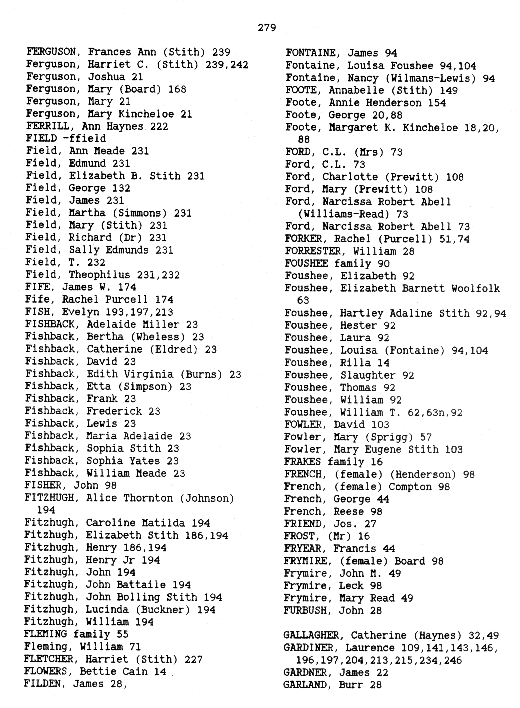 279

FERGUSON, Frances Ann (Stith) 239
Ferguson, Harriet C. (Stith) 239,242
Ferguson, Joshua 21
Ferguson, Mary (Board) 168
Ferguson, Mary 21
Ferguson, Mary Kincheloe 21
FERRILL, Ann Haynes 222
FIELD -ffield
Field, Ann Meade 231
Field, Edmund 231
Field, Elizabeth B. Stith 231
Field, George 132
Field, James 231
Field, Martha (Simmons) 231
Field, Mary (Stith) 231
Field, Richard (Dr) 231
Field, Sally Edmunds 231
Field, T. 232
Field, Theophilus 231,232
FIFE, James W. 174
Fife, Rachel Purcell 174
FISH, Evelyn 193,197,213
FISHBACK, Adelaide Miller 23
Fishback, Bertha (Wheless) 23
Fishback, Catherine (Eldred) 23
Fishback, David 23
Fishback, Edith Virginia (Burns) 23
Fishback, Etta (Simpson) 23
Fishback, Frank 23
Fishback, Frederick 23
Fishback, Lewis 23
Fishback, Maria Adelaide 23
Fishback, Sophia Stith 23
Fishback, Sophia Yates 23
Fishback, William Meade 23
FISHER, John 98
FITZHUGH, Alice Thornton (Johnson) 194
Fitzhugh, Caroline Matilda 194
Fitzhugh, Elizabeth Stith 186,194
Fitzhugh, Henry 186,194
Fitzhugh, Henry Jr 194
Fitzhugh, John 194
Fitzhugh, John Battaile 194
Fitzhugh, John Bolling Stith 194
Fitzhugh, Lucinda (Buckner) 194
Fitzhugh, William 194
FLEMING family 55
Fleming, William 71
FLETCHER, Harriet (Stith) 227
FLOWERS, Bettie Cain 14
FILDEN, James 28,

FONTAINE, James 94
Fontaine, Louisa Foushee 94,104
Fontaine, Nancy (Wilmans-Lewis) 94
FOOTE, Annabelle (Stith) 149
Foote, Annie Henderson 154
Foote, George 20,88
Foote, Margaret K. Kincheloe 18,20, 88
FORD, C.L. (Mrs) 73
Ford, C.L. 73
Ford, Charlotte (Prewitt) 108
Ford, Mary (Prewitt) 108
Ford, Narcissa Robert Abell (Williams-Read) 73
Ford, Narcissa Robert Abell 73
FORKER, Rachel (Purcell) 51,74
FORRESTER, William 28
FOUSHEE family 90
Foushee, Elizabeth 92
Foushee, Elizabeth Barnett Woolfolk 63
Foushee, Hartley Adaline Stith 92,94
Foushee, Hester 92
Foushee, Laura 92
Foushee, Louisa (Fontaine) 94,104
Foushee, Rilla 14
Foushee, Slaughter 92
Foushee, Thomas 92
Foushee, William 92
Foushee, William T. 62,63n,92
FOWLER, David 103
Fowler, Mary (Sprigg) 57
Fowler, Mary Eugene Stith 103
FRAKES family 16
FRENCH, (female) (Henderson) 98
French, (female) Compton 98
French, George 44
French, Reese 98
FRIEND, Jos. 27
FROST, (Mr) 16
FRYEAR, Francis 44
FRYMIRE, (female) Board 98
Frymire, John M. 49
Frymire, Leck 98
Frymire, Mary Read 49
FURBUSH, John 28

GALLAGHER, Catherine (Haynes) 32,49
GARDINER, Laurence 109,141,143,146, 196,197,204,213,215,234,246
GARDNER, James 22
GARLAND, Burr 28